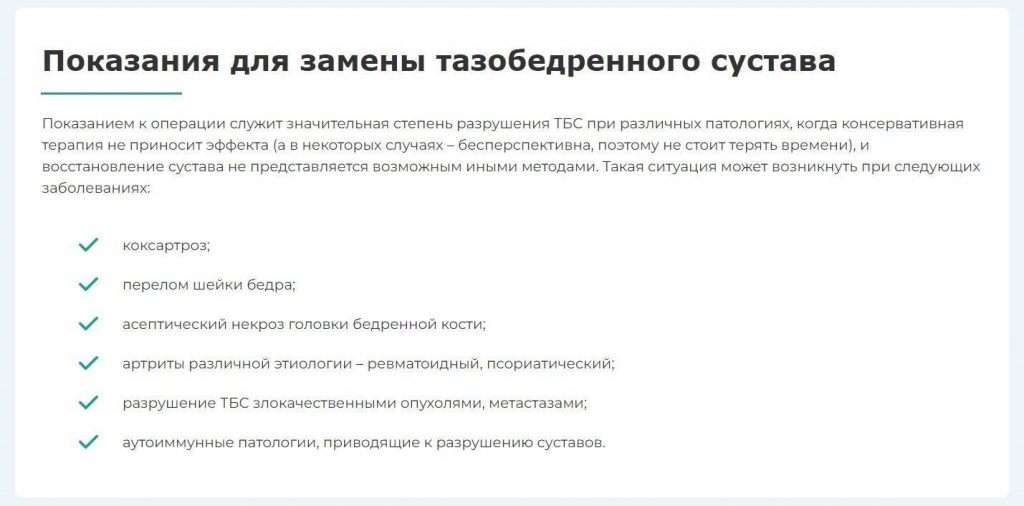 Показания для замены тазобедренного сустава

Показанием к операции служит значительная степень разрушения ТБС при различных патологиях, когда консервативная терапия не приносит эффекта (а в некоторых случаях – бесперспективна, поэтому не стоит терять времени), и восстановление сустава не представляется возможным иными методами. Такая ситуация может возникнуть при следующих заболеваниях:

коксартроз;

перелом шейки бедра;

асептический некроз головки бедренной кости;

артриты различной этиологии – ревматоидный, псориатический;

разрушение ТБС злокачественными опухолями, метастазами;

аутоиммунные патологии, приводящие к разрушению суставов.